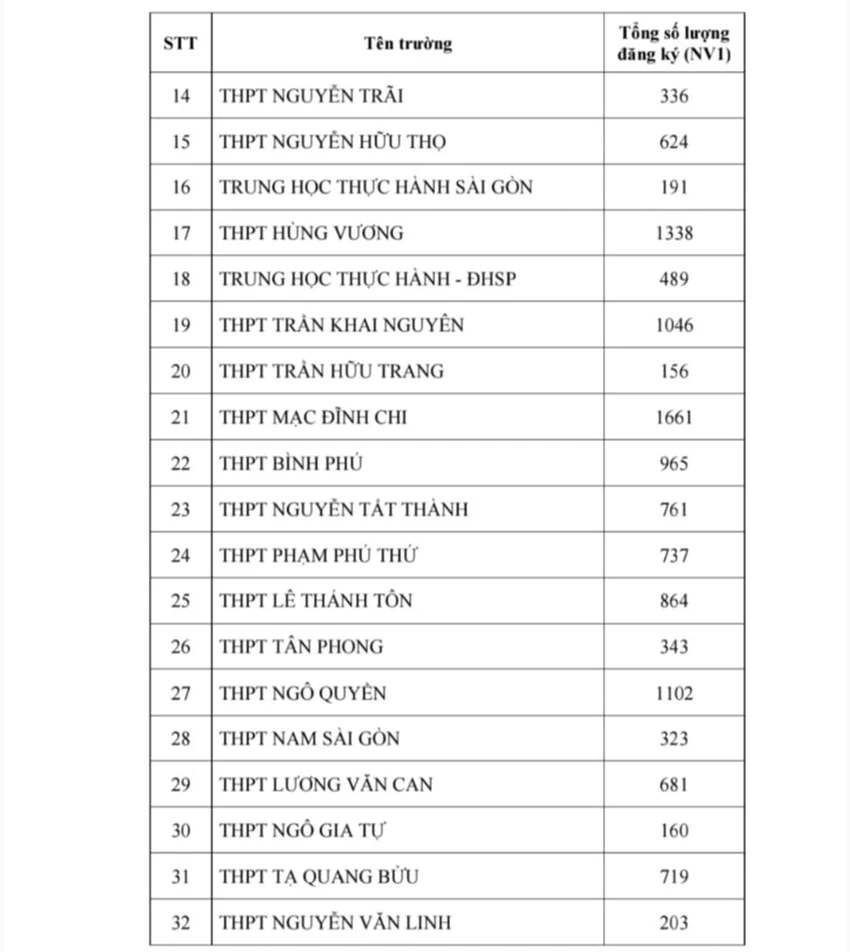 | STT | Tên trường | Tổng số lượng đăng ký (NV1) |
|---|---|---|
| 14 | THPT NGUYỄN TRÃI | 336 |
| 15 | THPT NGUYỄN HỮU THỌ | 624 |
| 16 | TRUNG HỌC THỰC HÀNH SÀI GÒN | 191 |
| 17 | THPT HÙNG VƯƠNG | 1338 |
| 18 | TRUNG HỌC THỰC HÀNH - ĐHSP | 489 |
| 19 | THPT TRẦN KHAI NGUYÊN | 1046 |
| 20 | THPT TRẦN HỮU TRANG | 156 |
| 21 | THPT MẠC ĐĨNH CHI | 1661 |
| 22 | THPT BÌNH PHÚ | 965 |
| 23 | THPT NGUYỄN TẤT THÀNH | 761 |
| 24 | THPT PHẠM PHÚ THỨ | 737 |
| 25 | THPT LÊ THÁNH TÔN | 864 |
| 26 | THPT TÂN PHONG | 343 |
| 27 | THPT NGÔ QUYỀN | 1102 |
| 28 | THPT NAM SÀI GÒN | 323 |
| 29 | THPT LƯƠNG VĂN CAN | 681 |
| 30 | THPT NGÔ GIA TỰ | 160 |
| 31 | THPT TẠ QUANG BỬU | 719 |
| 32 | THPT NGUYỄN VĂN LINH | 203 |